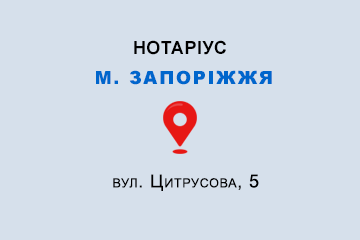 НОТАРІУС

М. ЗАПОРІЖЖЯ

вул. Цитрусова, 5